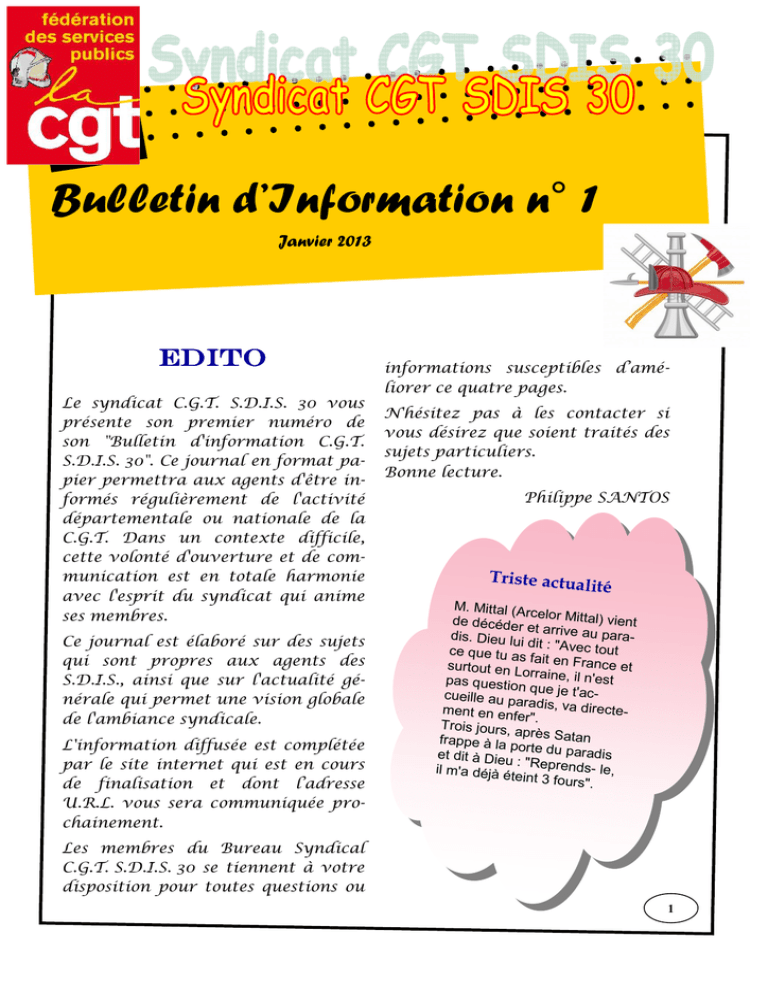 fédération des services publics

la cgt

Syndicat CGT SDIS 30

Syndicat CGT SDIS 30

Bulletin d'Information n° 1

Janvier 2013

EDITO

Le syndicat C.G.T. S.D.I.S. 30 vous présente son premier numéro de son "Bulletin d'information C.G.T. S.D.I.S. 30". Ce journal en format papier permettra aux agents d'être informés régulièrement de l'activité départementale ou nationale de la C.G.T. Dans un contexte difficile, cette volonté d'ouverture et de communication est en totale harmonie avec l'esprit du syndicat qui anime ses membres.

Ce journal est élaboré sur des sujets qui sont propres aux agents des S.D.I.S., ainsi que sur l'actualité générale qui permet une vision globale de l'ambiance syndicale.

L'information diffusée est complétée par le site internet qui est en cours de finalisation et dont l'adresse U.R.L. vous sera communiquée prochainement.

Les membres du Bureau Syndical C.G.T. S.D.I.S. 30 se tiennent à votre disposition pour toutes questions ou informations susceptibles d'améliorer ce quatre pages.

N'hésitez pas à les contacter si vous désirez que soient traités des sujets particuliers.
Bonne lecture.

Philippe SANTOS

Triste actualité

M. Mittal (Arcelor Mittal) vient de décéder et arrive au paradis. Dieu lui dit : "Avec tout ce que tu as fait en France et surtout en Lorraine, il n'est pas question que je t'accueille au paradis, va directement en enfer".
Trois jours, après Satan frappe à la porte du paradis et dit à Dieu : "Reprends- le, il m'a déjà éteint 3 fours".

1